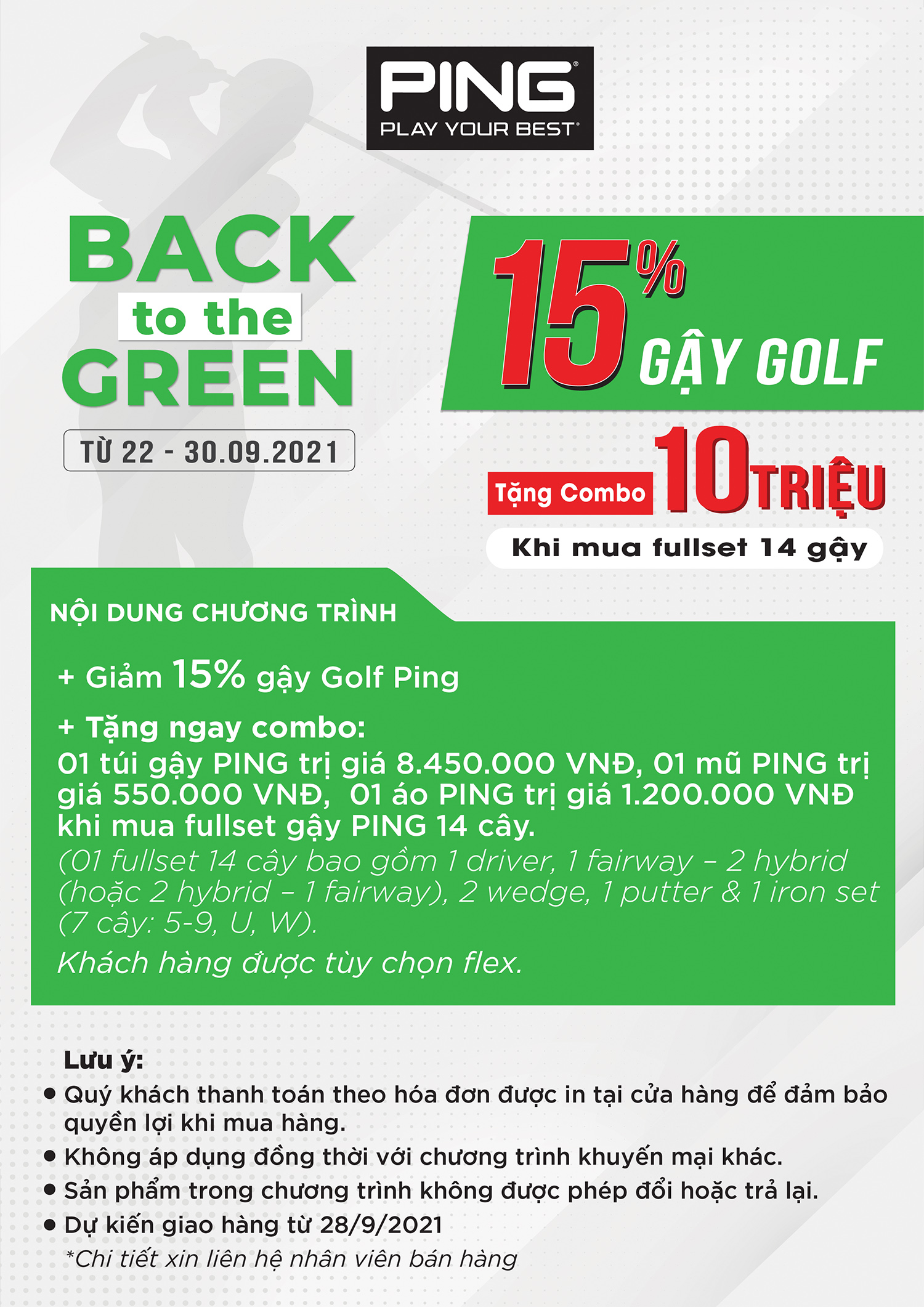 PING
PLAY YOUR BEST

BACK to the GREEN

TỪ 22 - 30.09.2021

15% GẬY GOLF

Tặng Combo 10 TRIỆU

Khi mua fullset 14 gậy

NỘI DUNG CHƯƠNG TRÌNH

+ Giảm 15% gậy Golf Ping

+ Tặng ngay combo:
01 túi gậy PING trị giá 8.450.000 VNĐ, 01 mũ PING trị giá 550.000 VNĐ, 01 áo PING trị giá 1.200.000 VNĐ khi mua fullset gậy PING 14 cây.
(01 fullset 14 cây bao gồm 1 driver, 1 fairway – 2 hybrid (hoặc 2 hybrid – 1 fairway), 2 wedge, 1 putter & 1 iron set (7 cây: 5-9, U, W).
Khách hàng được tùy chọn flex.

Lưu ý:
• Quý khách thanh toán theo hóa đơn được in tại cửa hàng để đảm bảo quyền lợi khi mua hàng.
• Không áp dụng đồng thời với chương trình khuyến mại khác.
• Sản phẩm trong chương trình không được phép đổi hoặc trả lại.
• Dự kiến giao hàng từ 28/9/2021
*Chi tiết xin liên hệ nhân viên bán hàng